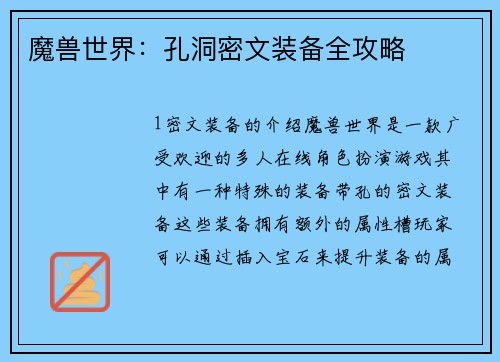 魔兽世界：孔洞密文装备全攻略

1密文装备的介绍魔兽世界是一款广受欢迎的多人在线角色扮演游戏其中有一种特殊的装备带孔的密文装备这些装备拥有额外的属性槽玩家可以通过插入宝石来提升装备的属